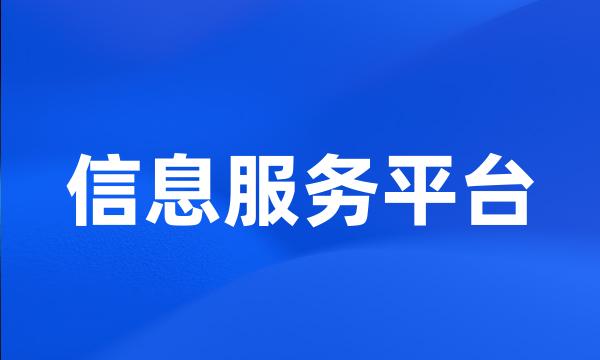 信息服务平台